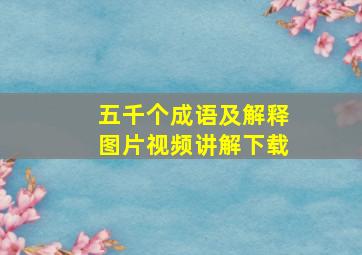 五千个成语及解释
图片视频讲解下载